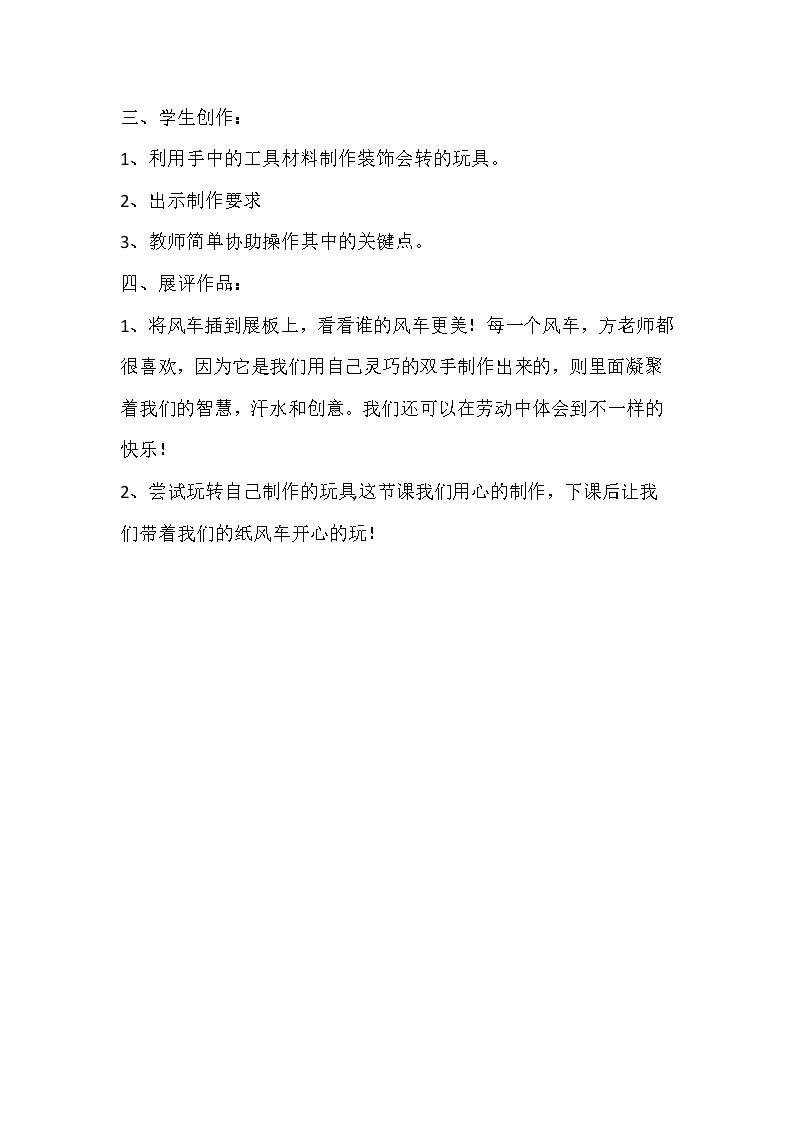 三、学生创作：

1、利用手中的工具材料制作装饰会转的玩具。

2、出示制作要求

3、教师简单协助操作其中的关键点。

四、展评作品：

1、将风车插到展板上，看看谁的风车更美！每一个风车，方老师都很喜欢，因为它是我们用自己灵巧的双手制作出来的，则里面凝聚着我们的智慧，汗水和创意。我们还可以在劳动中体会到不一样的快乐！

2、尝试玩转自己制作的玩具这节课我们用心的制作，下课后让我们带着我们的纸风车开心的玩！